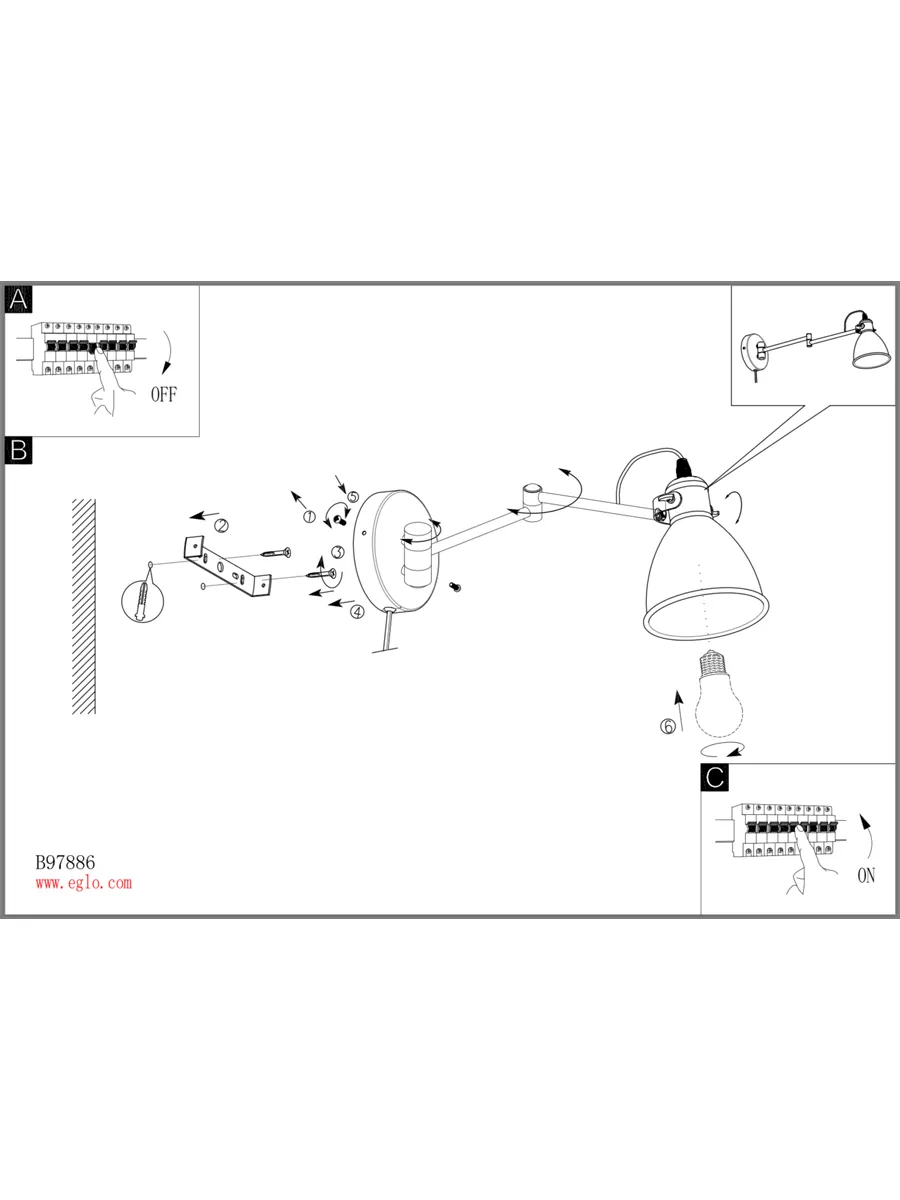 A

OFF

B

① ② ③ ④ ⑤ ⑥

C

ON

B97886
www.eglo.com